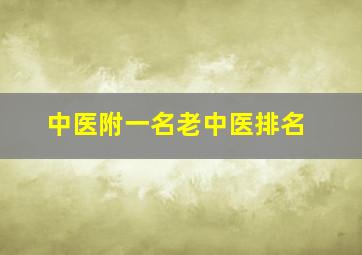 中医附一名老中医排名